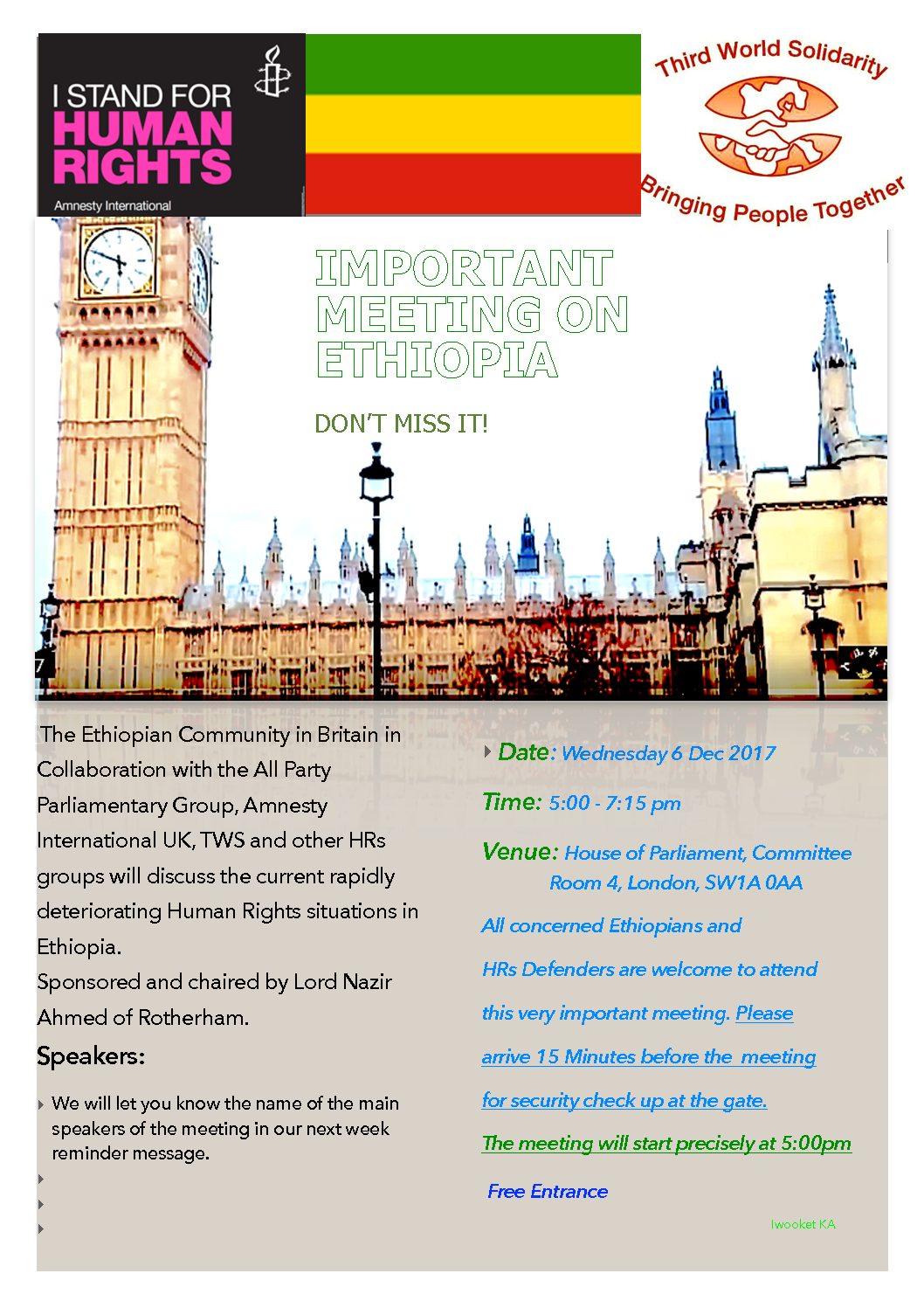 I STAND FOR HUMAN RIGHTS

Amnesty International

Third World Solidarity

Bringing People Together

IMPORTANT MEETING ON ETHIOPIA

DON'T MISS IT!

The Ethiopian Community in Britain in Collaboration with the All Party Parliamentary Group, Amnesty International UK, TWS and other HRs groups will discuss the current rapidly deteriorating Human Rights situations in Ethiopia.
Sponsored and chaired by Lord Nazir Ahmed of Rotherham.

Speakers:

We will let you know the name of the main speakers of the meeting in our next week reminder message.

Date: Wednesday 6 Dec 2017

Time: 5:00 - 7:15 pm

Venue: House of Parliament, Committee Room 4, London, SW1A 0AA

All concerned Ethiopians and HRs Defenders are welcome to attend this very important meeting. Please arrive 15 Minutes before the meeting for security check up at the gate.

The meeting will start precisely at 5:00pm

Free Entrance

Iwooket KA